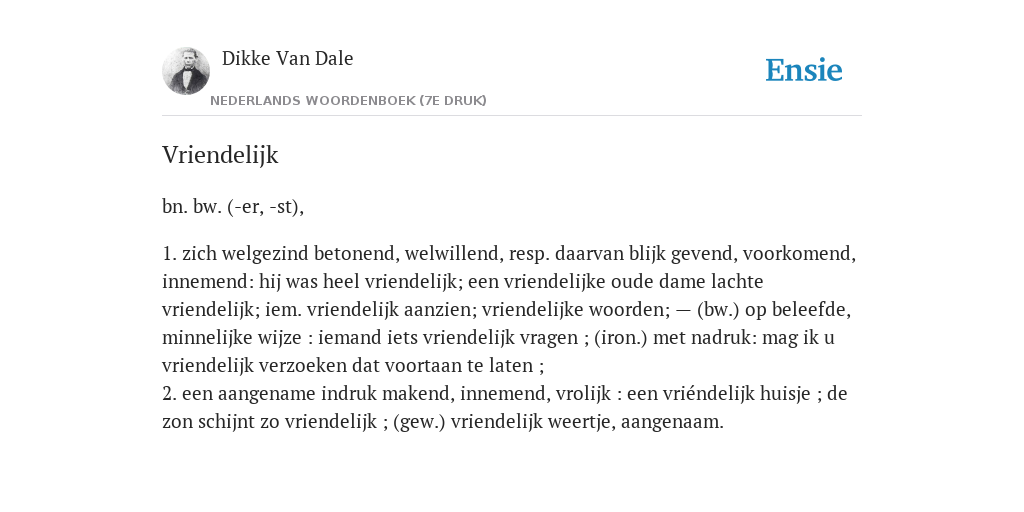 Dikke Van Dale

NEDERLANDS WOORDENBOEK (7E DRUK)

Ensie

Vriendelijk

bn. bw. (-er, -st),

1. zich welgezind betonend, welwillend, resp. daarvan blijk gevend, voorkomend, innemend: hij was heel vriendelijk; een vriendelijke oude dame lachte vriendelijk; iem. vriendelijk aanzien; vriendelijke woorden; — (bw.) op beleefde, minnelijke wijze : iemand iets vriendelijk vragen ; (iron.) met nadruk: mag ik u vriendelijk verzoeken dat voortaan te laten ;
2. een aangename indruk makend, innemend, vrolijk : een vriéndelijk huisje ; de zon schijnt zo vriendelijk ; (gew.) vriendelijk weertje, aangenaam.